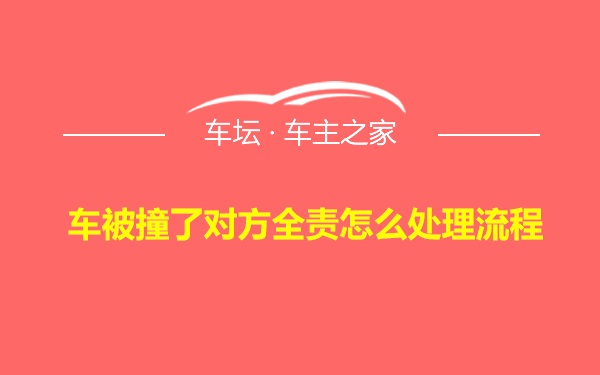 车坛 · 车主之家

车被撞了对方全责怎么处理流程